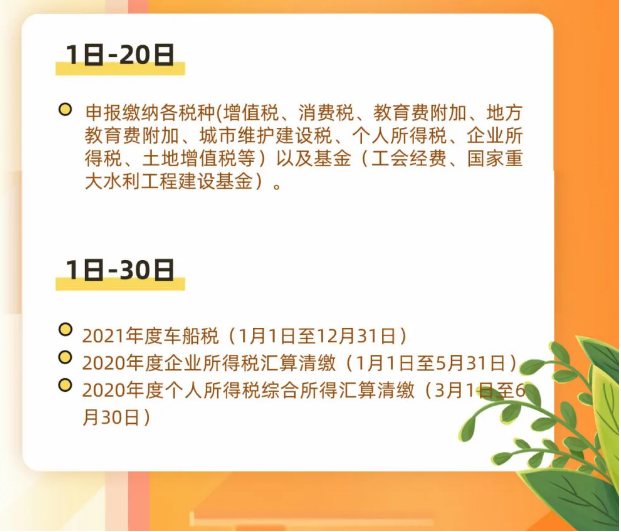 1日-20日

申报缴纳各税种(增值税、消费税、教育费附加、地方教育费附加、城市维护建设税、个人所得税、企业所得税、土地增值税等）以及基金（工会经费、国家重大水利工程建设基金）。

1日-30日

2021年度车船税（1月1日至12月31日）

2020年度企业所得税汇算清缴（1月1日至5月31日）

2020年度个人所得税综合所得汇算清缴（3月1日至6月30日）